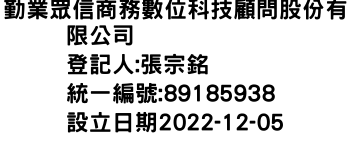 勤業眾信商務數位科技顧問股份有限公司
登記人:張宗銘
統一編號:89185938
設立日期2022-12-05